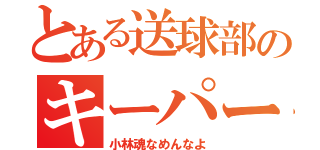 とある送球部の
キーパー
小林魂なめんなよ